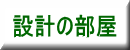 設計の部屋